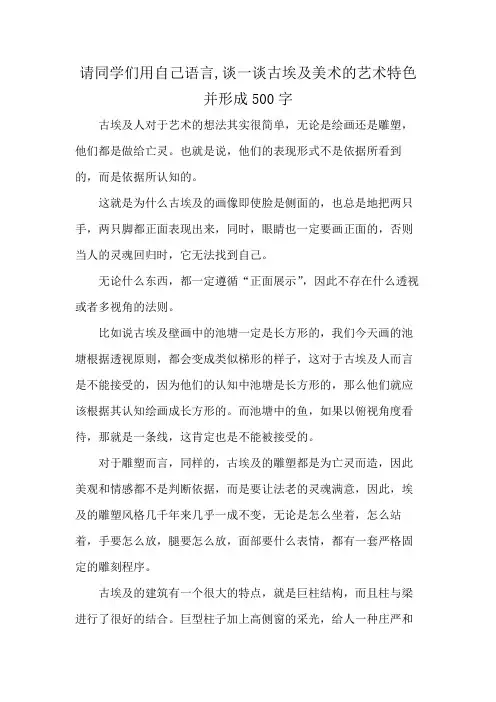 请同学们用自己语言,谈一谈古埃及美术的艺术特色并形成500字

古埃及人对于艺术的想法其实很简单，无论是绘画还是雕塑，他们都是做给亡灵。也就是说，他们的表现形式不是依据所看到的，而是依据所认知的。

这就是为什么古埃及的画像即使脸是侧面的，也总是地把两只手，两只脚都正面表现出来，同时，眼睛也一定要画正面的，否则当人的灵魂回归时，它无法找到自己。

无论什么东西，都一定遵循“正面展示”，因此不存在什么透视或者多视角的法则。

比如说古埃及壁画中的池塘一定是长方形的，我们今天画的池塘根据透视原则，都会变成类似梯形的样子，这对于古埃及人而言是不能接受的，因为他们的认知中池塘是长方形的，那么他们就应该根据其认知绘画成长方形的。而池塘中的鱼，如果以俯视角度看待，那就是一条线，这肯定也是不能被接受的。

对于雕塑而言，同样的，古埃及的雕塑都是为亡灵而造，因此美观和情感都不是判断依据，而是要让法老的灵魂满意，因此，埃及的雕塑风格几千年来几乎一成不变，无论是怎么坐着，怎么站着，手要怎么放，腿要怎么放，面部要什么表情，都有一套严格固定的雕刻程序。

古埃及的建筑有一个很大的特点，就是巨柱结构，而且柱与梁进行了很好的结合。巨型柱子加上高侧窗的采光，给人一种庄严和